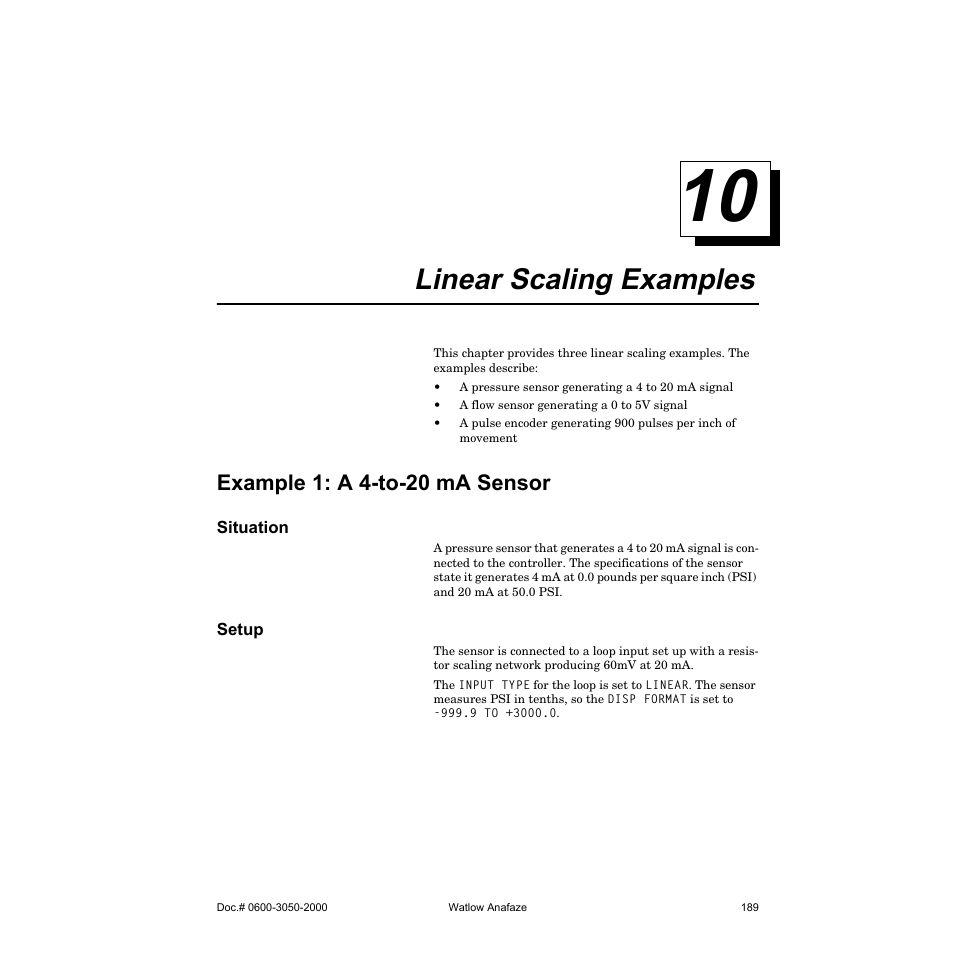 10

Linear Scaling Examples

This chapter provides three linear scaling examples. The examples describe:

• A pressure sensor generating a 4 to 20 mA signal
• A flow sensor generating a 0 to 5V signal
• A pulse encoder generating 900 pulses per inch of movement

Example 1: A 4-to-20 mA Sensor

Situation

A pressure sensor that generates a 4 to 20 mA signal is connected to the controller. The specifications of the sensor state it generates 4 mA at 0.0 pounds per square inch (PSI) and 20 mA at 50.0 PSI.

Setup

The sensor is connected to a loop input set up with a resistor scaling network producing 60mV at 20 mA.

The INPUT TYPE for the loop is set to LINEAR. The sensor measures PSI in tenths, so the DISP FORMAT is set to -999.9 TO +3000.0.

Doc.# 0600-3050-2000 Watlow Anafaze 189